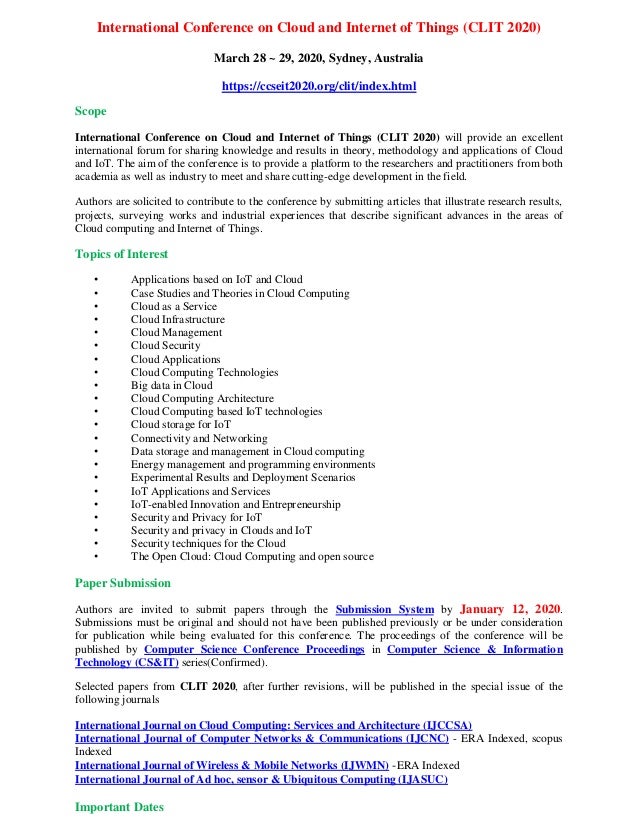 International Conference on Cloud and Internet of Things (CLIT 2020)

March 28 ~ 29, 2020, Sydney, Australia

https://ccseit2020.org/clit/index.html

Scope

International Conference on Cloud and Internet of Things (CLIT 2020) will provide an excellent international forum for sharing knowledge and results in theory, methodology and applications of Cloud and IoT. The aim of the conference is to provide a platform to the researchers and practitioners from both academia as well as industry to meet and share cutting-edge development in the field.

Authors are solicited to contribute to the conference by submitting articles that illustrate research results, projects, surveying works and industrial experiences that describe significant advances in the areas of Cloud computing and Internet of Things.

Topics of Interest

• Applications based on IoT and Cloud
• Case Studies and Theories in Cloud Computing
• Cloud as a Service
• Cloud Infrastructure
• Cloud Management
• Cloud Security
• Cloud Applications
• Cloud Computing Technologies
• Big data in Cloud
• Cloud Computing Architecture
• Cloud Computing based IoT technologies
• Cloud storage for IoT
• Connectivity and Networking
• Data storage and management in Cloud computing
• Energy management and programming environments
• Experimental Results and Deployment Scenarios
• IoT Applications and Services
• IoT-enabled Innovation and Entrepreneurship
• Security and Privacy for IoT
• Security and privacy in Clouds and IoT
• Security techniques for the Cloud
• The Open Cloud: Cloud Computing and open source

Paper Submission

Authors are invited to submit papers through the Submission System by January 12, 2020. Submissions must be original and should not have been published previously or be under consideration for publication while being evaluated for this conference. The proceedings of the conference will be published by Computer Science Conference Proceedings in Computer Science & Information Technology (CS&IT) series(Confirmed).

Selected papers from CLIT 2020, after further revisions, will be published in the special issue of the following journals

International Journal on Cloud Computing: Services and Architecture (IJCCSA)
International Journal of Computer Networks & Communications (IJCNC) - ERA Indexed, scopus Indexed
International Journal of Wireless & Mobile Networks (IJWMN) -ERA Indexed
International Journal of Ad hoc, sensor & Ubiquitous Computing (IJASUC)

Important Dates